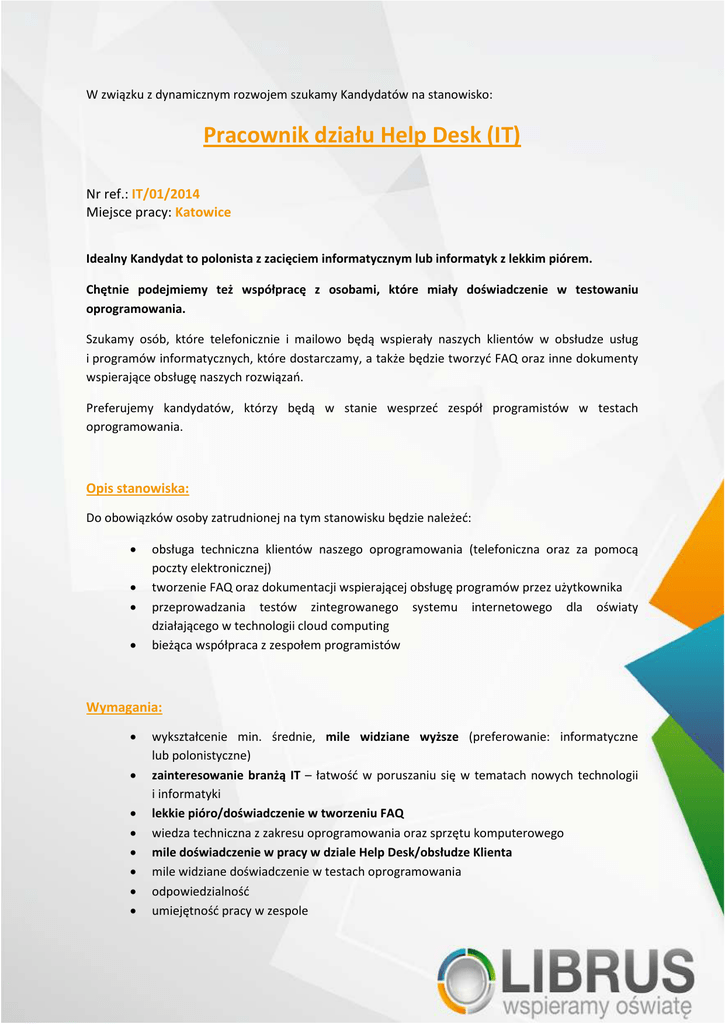 W związku z dynamicznym rozwojem szukamy Kandydatów na stanowisko:

Pracownik działu Help Desk (IT)

Nr ref.: IT/01/2014
Miejsce pracy: Katowice

Idealny Kandydat to polonista z zacięciem informatycznym lub informatyk z lekkim piórem.

Chętnie podejmiemy też współpracę z osobami, które miały doświadczenie w testowaniu oprogramowania.

Szukamy osób, które telefonicznie i mailowo będą wspierały naszych klientów w obsłudze usług i programów informatycznych, które dostarczamy, a także będzie tworzyć FAQ oraz inne dokumenty wspierające obsługę naszych rozwiązań.

Preferujemy kandydatów, którzy będą w stanie wesprzeć zespół programistów w testach oprogramowania.

Opis stanowiska:

Do obowiązków osoby zatrudnionej na tym stanowisku będzie należeć:

• obsługa techniczna klientów naszego oprogramowania (telefoniczna oraz za pomocą poczty elektronicznej)
• tworzenie FAQ oraz dokumentacji wspierającej obsługę programów przez użytkownika
• przeprowadzania testów zintegrowanego systemu internetowego dla oświaty działającego w technologii cloud computing
• bieżąca współpraca z zespołem programistów

Wymagania:

• wykształcenie min. średnie, mile widziane wyższe (preferowanie: informatyczne lub polonistyczne)
• zainteresowanie branżą IT – łatwość w poruszaniu się w tematach nowych technologii i informatyki
• lekkie pióro/doświadczenie w tworzeniu FAQ
• wiedza techniczna z zakresu oprogramowania oraz sprzętu komputerowego
• mile doświadczenie w pracy w dziale Help Desk/obsłudze Klienta
• mile widziane doświadczenie w testach oprogramowania
• odpowiedzialność
• umiejętność pracy w zespole

LIBRUS
wspieramy oświatę